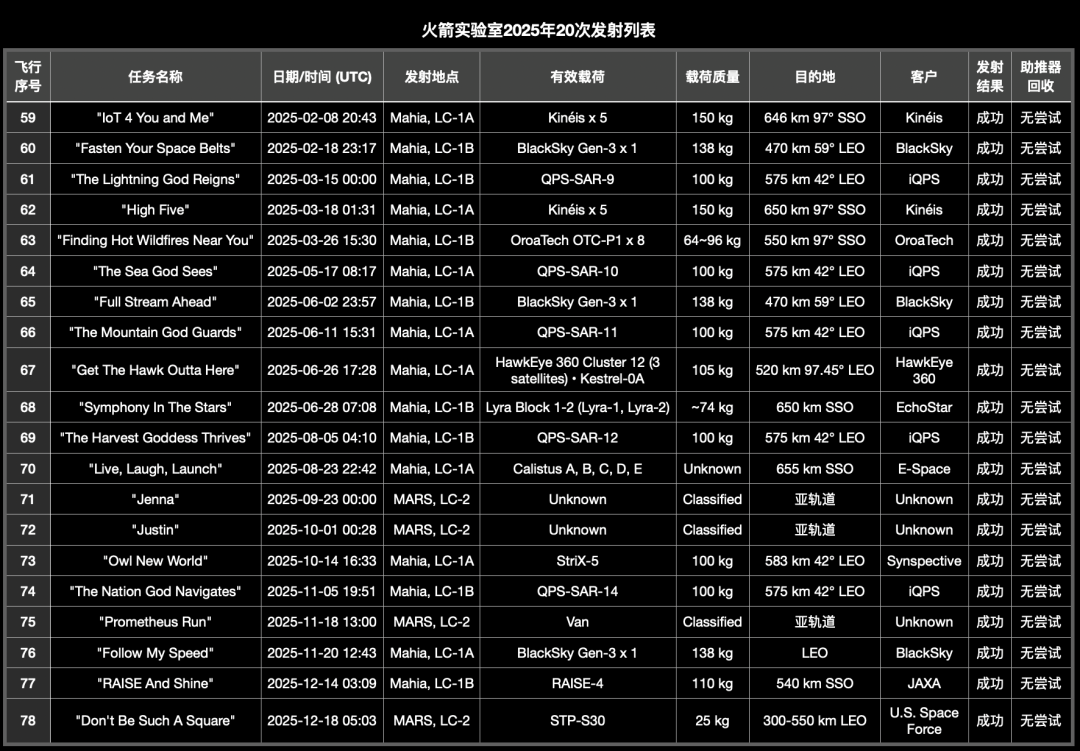 火箭实验室2025年20次发射列表

| 飞行序号 | 任务名称 | 日期/时间 (UTC) | 发射地点 | 有效载荷 | 载荷质量 | 目的地 | 客户 | 发射结果 | 助推器回收 |
|---|---|---|---|---|---|---|---|---|---|
| 59 | "IoT 4 You and Me" | 2025-02-08 20:43 | Mahia, LC-1A | Kinéis x 5 | 150 kg | 646 km 97° SSO | Kinéis | 成功 | 无尝试 |
| 60 | "Fasten Your Space Belts" | 2025-02-18 23:17 | Mahia, LC-1B | BlackSky Gen-3 x 1 | 138 kg | 470 km 59° LEO | BlackSky | 成功 | 无尝试 |
| 61 | "The Lightning God Reigns" | 2025-03-15 00:00 | Mahia, LC-1B | QPS-SAR-9 | 100 kg | 575 km 42° LEO | iQPS | 成功 | 无尝试 |
| 62 | "High Five" | 2025-03-18 01:31 | Mahia, LC-1A | Kinéis x 5 | 150 kg | 650 km 97° SSO | Kinéis | 成功 | 无尝试 |
| 63 | "Finding Hot Wildfires Near You" | 2025-03-26 15:30 | Mahia, LC-1B | OroaTech OTC-P1 x 8 | 64~96 kg | 550 km 97° SSO | OroaTech | 成功 | 无尝试 |
| 64 | "The Sea God Sees" | 2025-05-17 08:17 | Mahia, LC-1A | QPS-SAR-10 | 100 kg | 575 km 42° LEO | iQPS | 成功 | 无尝试 |
| 65 | "Full Stream Ahead" | 2025-06-02 23:57 | Mahia, LC-1B | BlackSky Gen-3 x 1 | 138 kg | 470 km 59° LEO | BlackSky | 成功 | 无尝试 |
| 66 | "The Mountain God Guards" | 2025-06-11 15:31 | Mahia, LC-1A | QPS-SAR-11 | 100 kg | 575 km 42° LEO | iQPS | 成功 | 无尝试 |
| 67 | "Get The Hawk Outta Here" | 2025-06-26 17:28 | Mahia, LC-1A | HawkEye 360 Cluster 12 (3 satellites) • Kestrel-0A | 105 kg | 520 km 97.45° LEO | HawkEye 360 | 成功 | 无尝试 |
| 68 | "Symphony In The Stars" | 2025-06-28 07:08 | Mahia, LC-1B | Lyra Block 1-2 (Lyra-1, Lyra-2) | ~74 kg | 650 km SSO | EchoStar | 成功 | 无尝试 |
| 69 | "The Harvest Goddess Thrives" | 2025-08-05 04:10 | Mahia, LC-1B | QPS-SAR-12 | 100 kg | 575 km 42° LEO | iQPS | 成功 | 无尝试 |
| 70 | "Live, Laugh, Launch" | 2025-08-23 22:42 | Mahia, LC-1A | Calistus A, B, C, D, E | Unknown | 655 km SSO | E-Space | 成功 | 无尝试 |
| 71 | "Jenna" | 2025-09-23 00:00 | MARS, LC-2 | Unknown | Classified | 亚轨道 | Unknown | 成功 | 无尝试 |
| 72 | "Justin" | 2025-10-01 00:28 | MARS, LC-2 | Unknown | Classified | 亚轨道 | Unknown | 成功 | 无尝试 |
| 73 | "Owl New World" | 2025-10-14 16:33 | Mahia, LC-1A | StriX-5 | 100 kg | 583 km 42° LEO | Synspective | 成功 | 无尝试 |
| 74 | "The Nation God Navigates" | 2025-11-05 19:51 | Mahia, LC-1B | QPS-SAR-14 | 100 kg | 575 km 42° LEO | iQPS | 成功 | 无尝试 |
| 75 | "Prometheus Run" | 2025-11-18 13:00 | MARS, LC-2 | Van | Classified | 亚轨道 | Unknown | 成功 | 无尝试 |
| 76 | "Follow My Speed" | 2025-11-20 12:43 | Mahia, LC-1A | BlackSky Gen-3 x 1 | 138 kg | LEO | BlackSky | 成功 | 无尝试 |
| 77 | "RAISE And Shine" | 2025-12-14 03:09 | Mahia, LC-1B | RAISE-4 | 110 kg | 540 km SSO | JAXA | 成功 | 无尝试 |
| 78 | "Don't Be Such A Square" | 2025-12-18 05:03 | MARS, LC-2 | STP-S30 | 25 kg | 300-550 km LEO | U.S. Space Force | 成功 | 无尝试 |